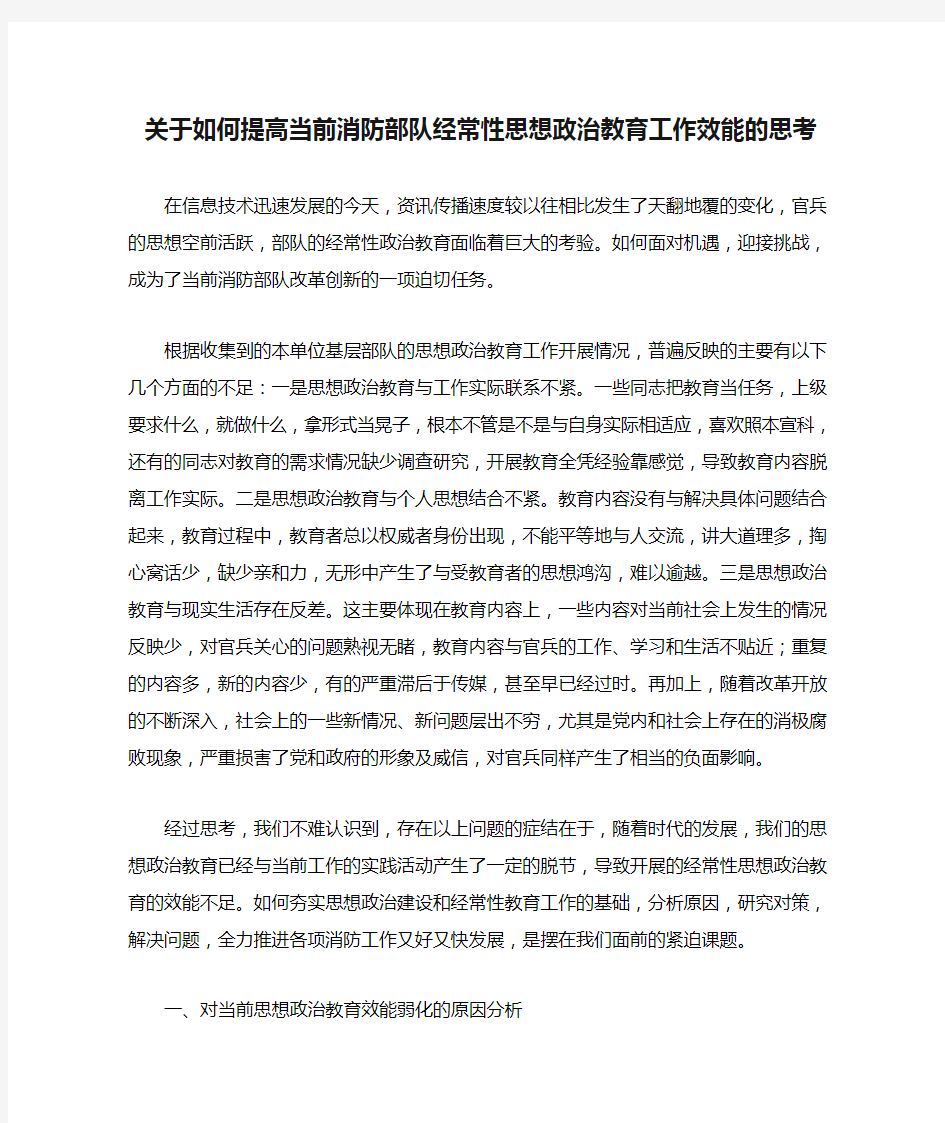 关于如何提高当前消防部队经常性思想政治教育工作效能的思考

在信息技术迅速发展的今天，资讯传播速度较以往相比发生了天翻地覆的变化，官兵的思想空前活跃，部队的经常性政治教育面临着巨大的考验。如何面对机遇，迎接挑战，成为了当前消防部队改革创新的一项迫切任务。

根据收集到的本单位基层部队的思想政治教育工作开展情况，普遍反映的主要有以下几个方面的不足：一是思想政治教育与工作实际联系不紧。一些同志把教育当任务，上级要求什么，就做什么，拿形式当晃子，根本不管是不是与自身实际相适应，喜欢照本宣科，还有的同志对教育的需求情况缺少调查研究，开展教育全凭经验靠感觉，导致教育内容脱离工作实际。二是思想政治教育与个人思想结合不紧。教育内容没有与解决具体问题结合起来，教育过程中，教育者总以权威者身份出现，不能平等地与人交流，讲大道理多，掏心窝话少，缺少亲和力，无形中产生了与受教育者的思想鸿沟，难以逾越。三是思想政治教育与现实生活存在反差。这主要体现在教育内容上，一些内容对当前社会上发生的情况反映少，对官兵关心的问题熟视无睹，教育内容与官兵的工作、学习和生活不贴近；重复的内容多，新的内容少，有的严重滞后于传媒，甚至早已经过时。再加上，随着改革开放的不断深入，社会上的一些新情况、新问题层出不穷，尤其是党内和社会上存在的消极腐败现象，严重损害了党和政府的形象及威信，对官兵同样产生了相当的负面影响。

经过思考，我们不难认识到，存在以上问题的症结在于，随着时代的发展，我们的思想政治教育已经与当前工作的实践活动产生了一定的脱节，导致开展的经常性思想政治教育的效能不足。如何夯实思想政治建设和经常性教育工作的基础，分析原因，研究对策，解决问题，全力推进各项消防工作又好又快发展，是摆在我们面前的紧迫课题。

一、对当前思想政治教育效能弱化的原因分析